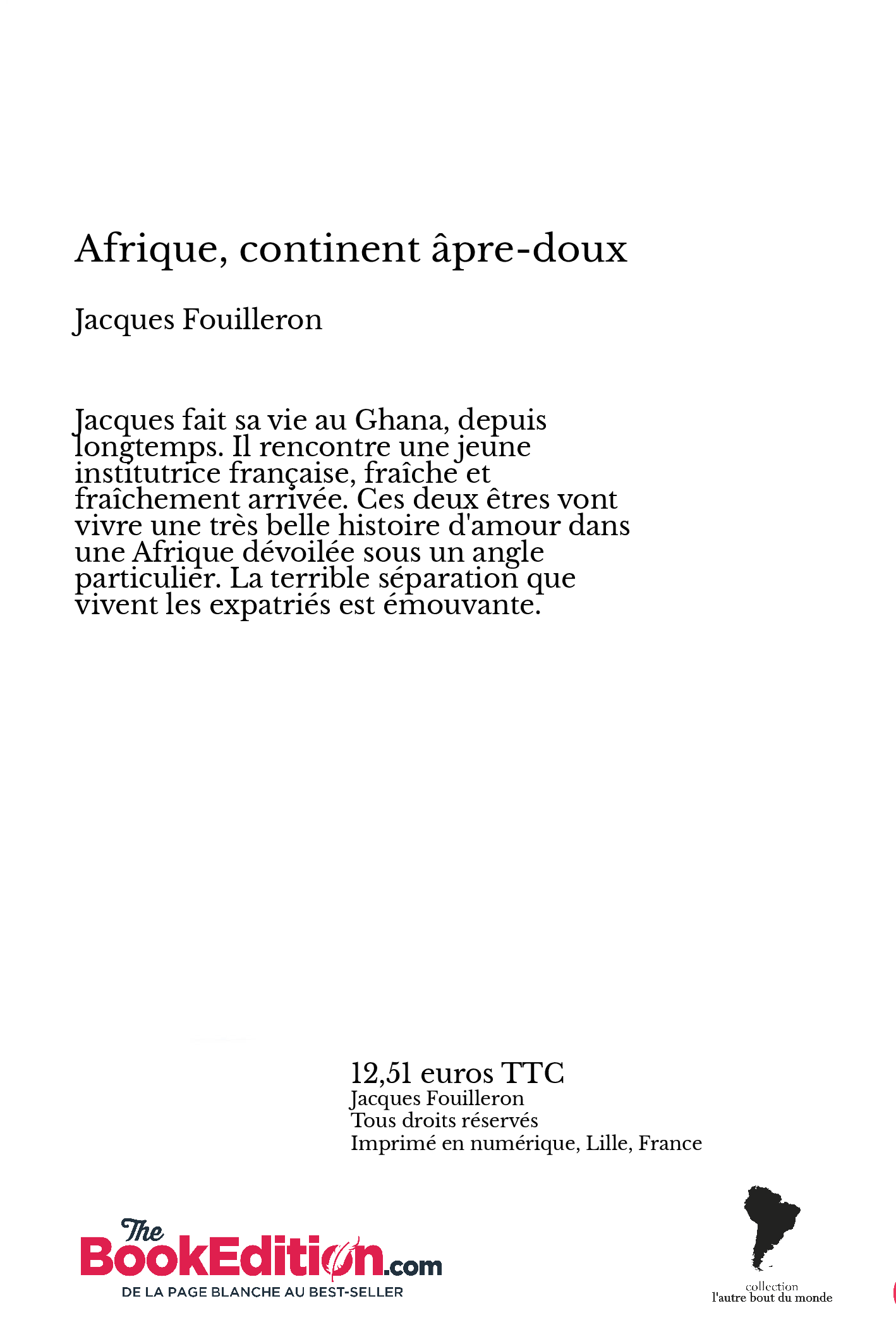 Afrique, continent âpre-doux

Jacques Fouilleron

Jacques fait sa vie au Ghana, depuis longtemps. Il rencontre une jeune institutrice française, fraîche et fraîchement arrivée. Ces deux êtres vont vivre une très belle histoire d'amour dans une Afrique dévoilée sous un angle particulier. La terrible séparation que vivent les expatriés est émouvante.

12,51 euros TTC
Jacques Fouilleron
Tous droits réservés
Imprimé en numérique, Lille, France

The BookEdition.com
DE LA PAGE BLANCHE AU BEST-SELLER

collection
l'autre bout du monde